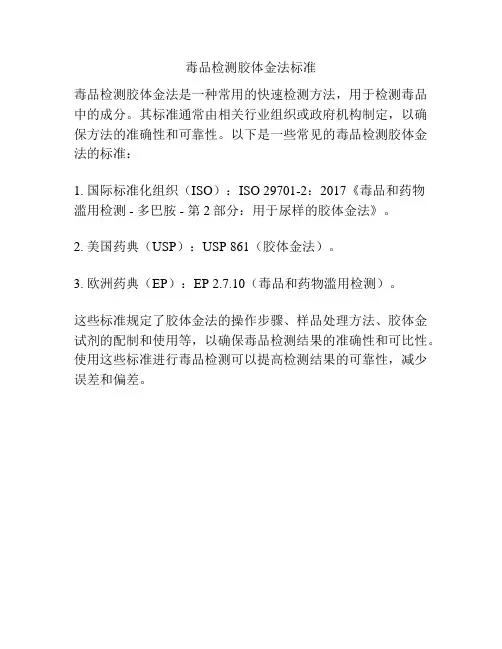 毒品检测胶体金法标准

毒品检测胶体金法是一种常用的快速检测方法，用于检测毒品中的成分。其标准通常由相关行业组织或政府机构制定，以确保方法的准确性和可靠性。以下是一些常见的毒品检测胶体金法的标准：

1. 国际标准化组织（ISO）：ISO 29701-2：2017《毒品和药物滥用检测 - 多巴胺 - 第 2 部分：用于尿样的胶体金法》。

2. 美国药典（USP）：USP 861（胶体金法）。

3. 欧洲药典（EP）：EP 2.7.10（毒品和药物滥用检测）。

这些标准规定了胶体金法的操作步骤、样品处理方法、胶体金试剂的配制和使用等，以确保毒品检测结果的准确性和可比性。使用这些标准进行毒品检测可以提高检测结果的可靠性，减少误差和偏差。